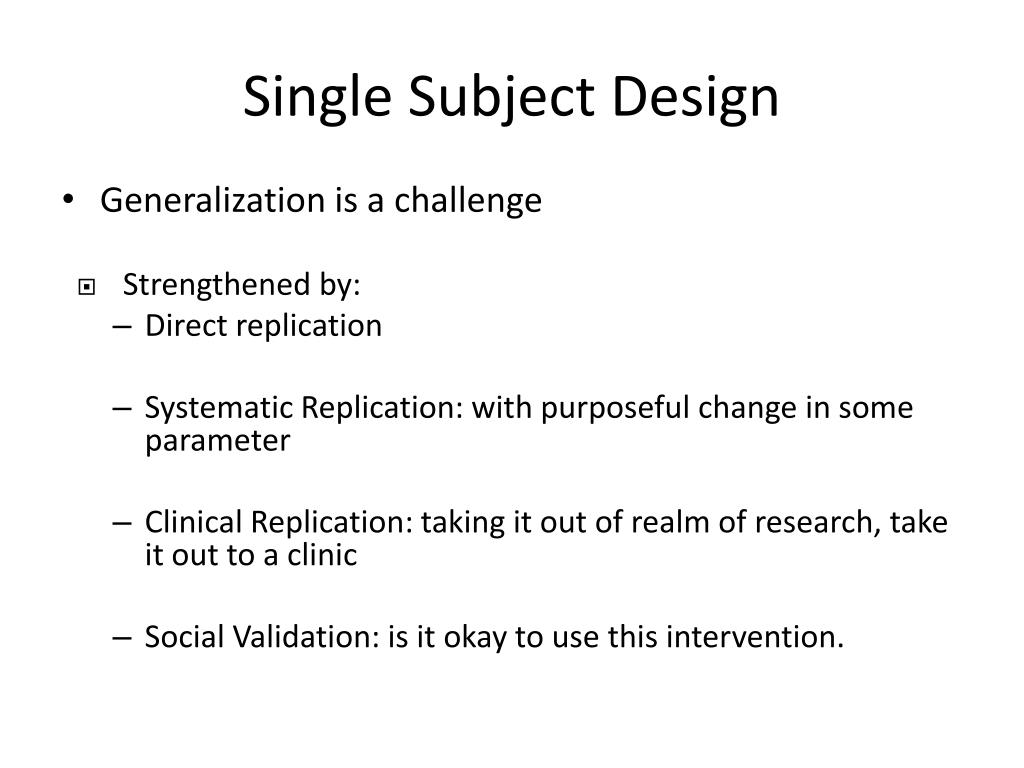 Single Subject Design

• Generalization is a challenge

Strengthened by:

– Direct replication

– Systematic Replication: with purposeful change in some parameter

– Clinical Replication: taking it out of realm of research, take it out to a clinic

– Social Validation: is it okay to use this intervention.